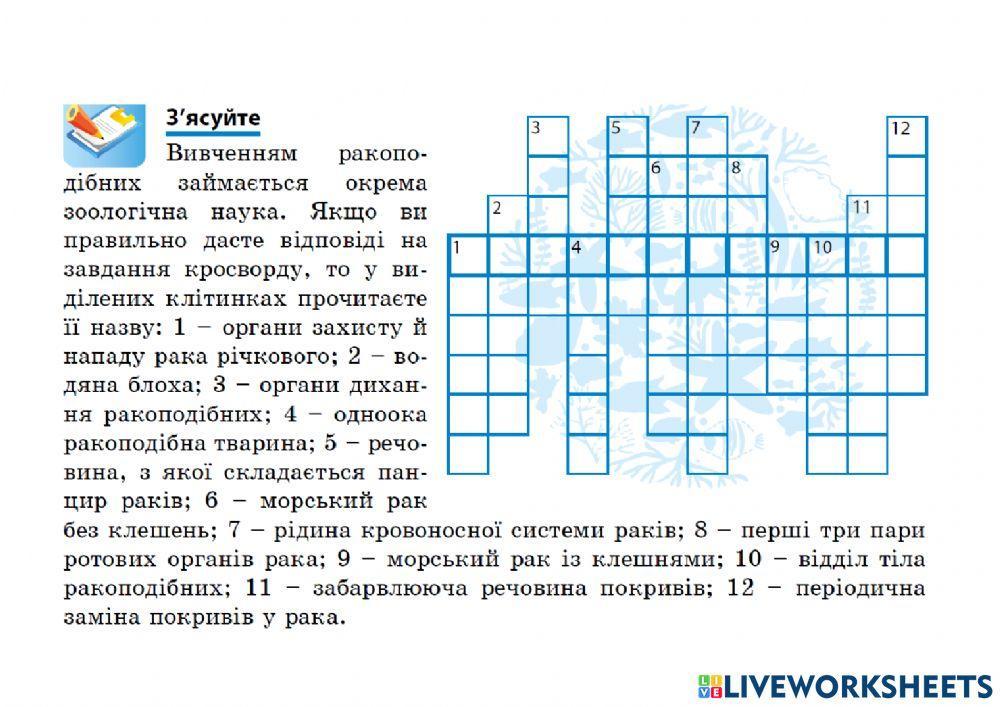 З'ясуйте

Вивченням ракоподібних займається окрема зоологічна наука. Якщо ви правильно дасте відповіді на завдання кросворду, то у виділених клітинках прочитаєте її назву: 1 – органи захисту й нападу рака річкового; 2 – водяна блоха; 3 – органи дихання ракоподібних; 4 – одноока ракоподібна тварина; 5 – речовина, з якої складається панцир раків; 6 – морський рак без клешень; 7 – рідина кровоносної системи раків; 8 – перші три пари ротових органів рака; 9 – морський рак із клешнями; 10 – відділ тіла ракоподібних; 11 – забарвлююча речовина покривів; 12 – періодична заміна покривів у рака.

3 5 7 12
6 8
2 11
1 4 9 10

LIVEWORKSHEETS